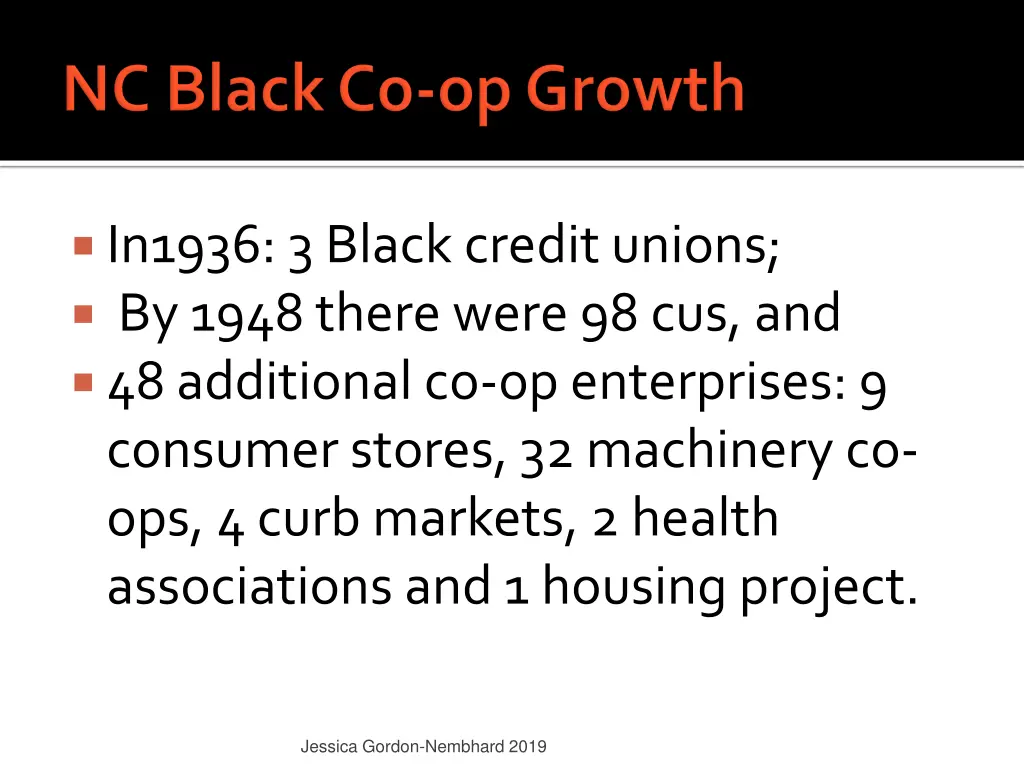 NC Black Co-op Growth

In1936: 3 Black credit unions;

By 1948 there were 98 cus, and

48 additional co-op enterprises: 9 consumer stores, 32 machinery co-ops, 4 curb markets, 2 health associations and 1 housing project.

Jessica Gordon-Nembhard 2019